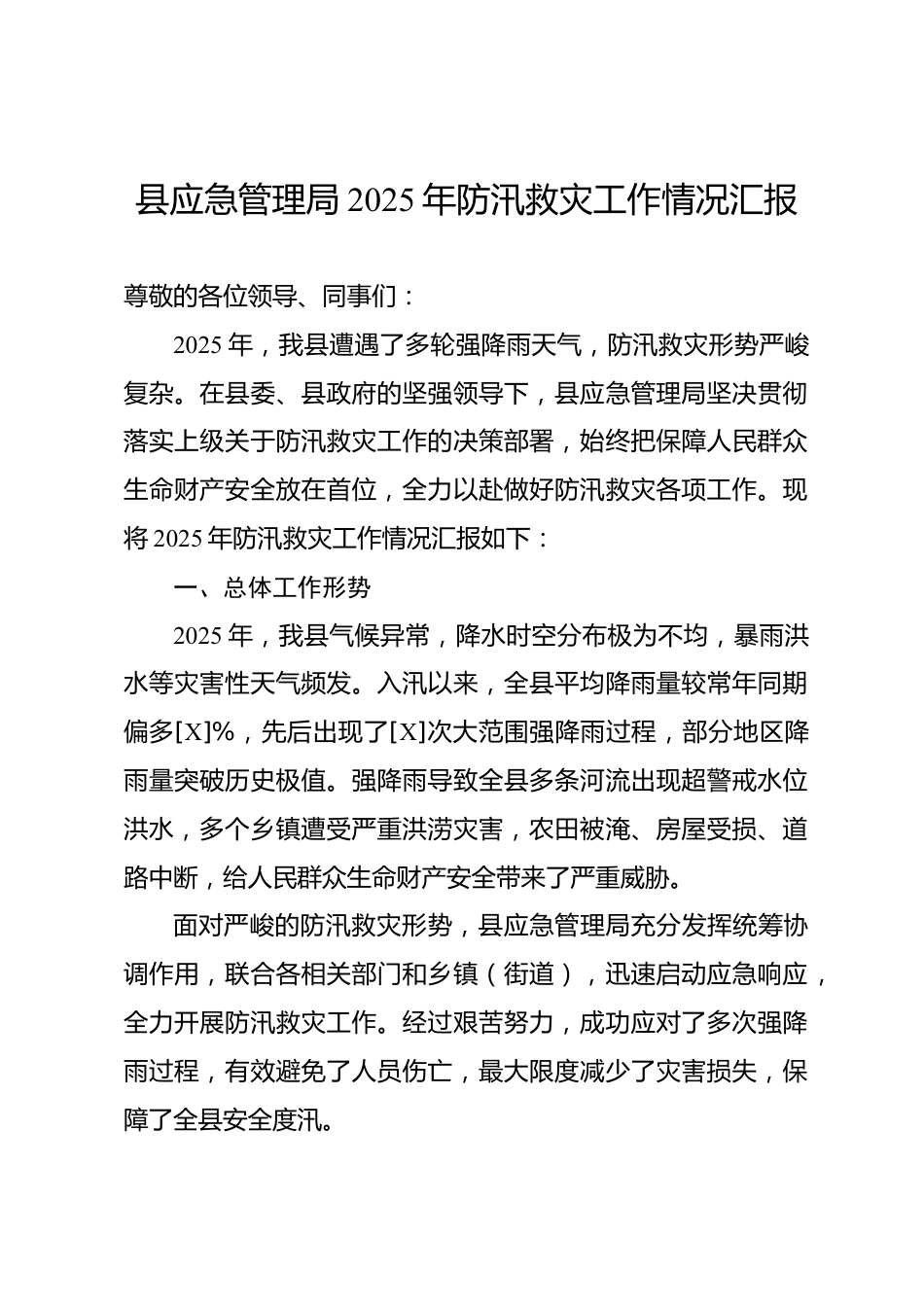 县应急管理局 2025 年防汛救灾工作情况汇报

尊敬的各位领导、同事们：

2025 年，我县遭遇了多轮强降雨天气，防汛救灾形势严峻复杂。在县委、县政府的坚强领导下，县应急管理局坚决贯彻落实上级关于防汛救灾工作的决策部署，始终把保障人民群众生命财产安全放在首位，全力以赴做好防汛救灾各项工作。现将 2025 年防汛救灾工作情况汇报如下：

一、总体工作形势

2025 年，我县气候异常，降水时空分布极为不均，暴雨洪水等灾害性天气频发。入汛以来，全县平均降雨量较常年同期偏多[X]%，先后出现了[X]次大范围强降雨过程，部分地区降雨量突破历史极值。强降雨导致全县多条河流出现超警戒水位洪水，多个乡镇遭受严重洪涝灾害，农田被淹、房屋受损、道路中断，给人民群众生命财产安全带来了严重威胁。

面对严峻的防汛救灾形势，县应急管理局充分发挥统筹协调作用，联合各相关部门和乡镇（街道），迅速启动应急响应，全力开展防汛救灾工作。经过艰苦努力，成功应对了多次强降雨过程，有效避免了人员伤亡，最大限度减少了灾害损失，保障了全县安全度汛。